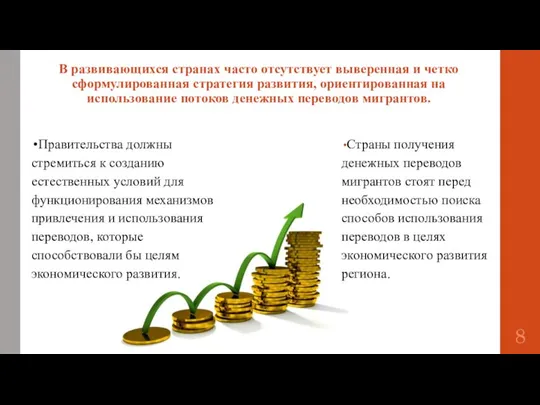 В развивающихся странах часто отсутствует выверенная и четко сформулированная стратегия развития, ориентированная на использование потоков денежных переводов мигрантов.

•Правительства должны стремиться к созданию естественных условий для функционирования механизмов привлечения и использования переводов, которые способствовали бы целям экономического развития.

•Страны получения денежных переводов мигрантов стоят перед необходимостью поиска способов использования переводов в целях экономического развития региона.

8